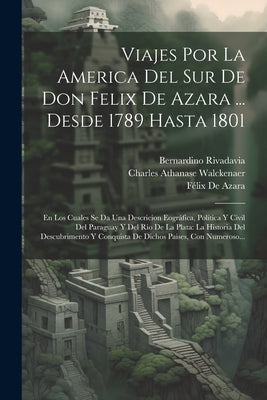 Viajes Por La America Del Sur De Don Felix De Azara ... Desde 1789 Hasta 1801

Bernardino Rivadavia
Charles Athanase Walckenaer
Félix De Azara

En Los Cuales Se Da Una Descricion Eográfica, Politica Y Civil Del Paraguay Y Del Rio De La Plata: La Historia Del Descubrimento Y Conquista De Dichos Paises, Con Numeroso...